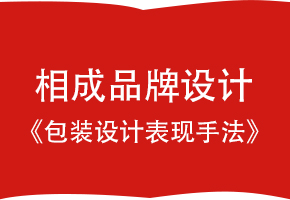 相成品牌设计
《包装设计表现手法》